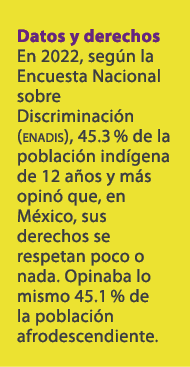 Datos y derechos
En 2022, según la Encuesta Nacional sobre Discriminación (ENADIS), 45.3 % de la población indígena de 12 años y más opinó que, en México, sus derechos se respetan poco o nada. Opinaba lo mismo 45.1 % de la población afrodescendiente.